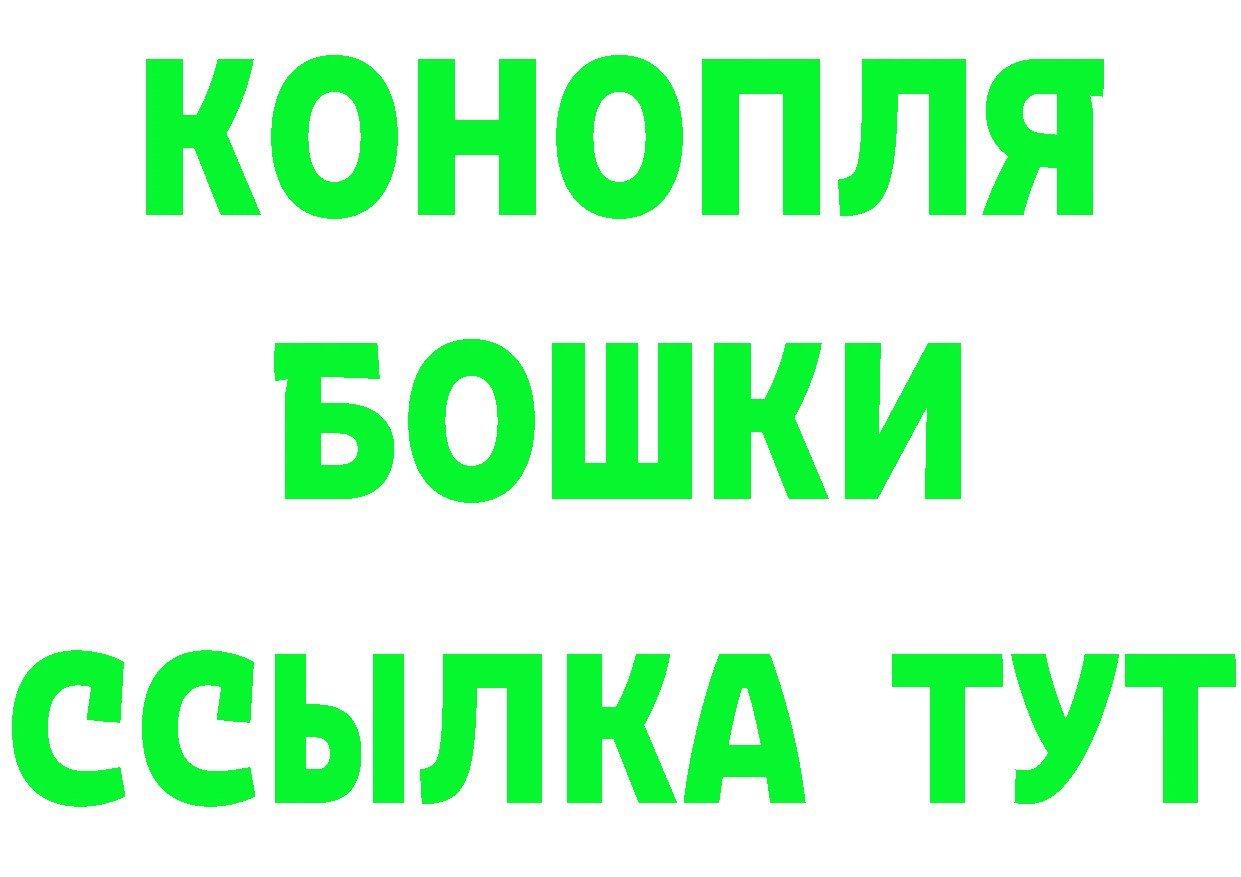 КОНОПЛЯ
БОШКИ
ССЫЛКА ТУТ